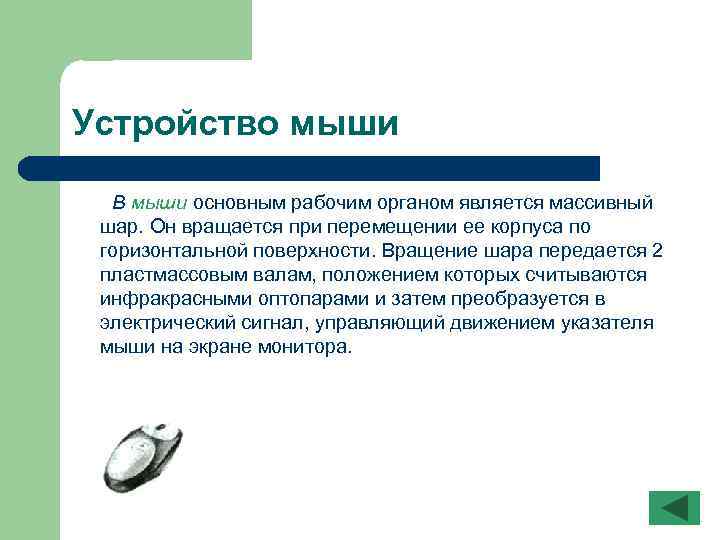 Устройство мыши

В мыши основным рабочим органом является массивный шар. Он вращается при перемещении ее корпуса по горизонтальной поверхности. Вращение шара передается 2 пластмассовым валам, положением которых считываются инфракрасными оптопарами и затем преобразуется в электрический сигнал, управляющий движением указателя мыши на экране монитора.